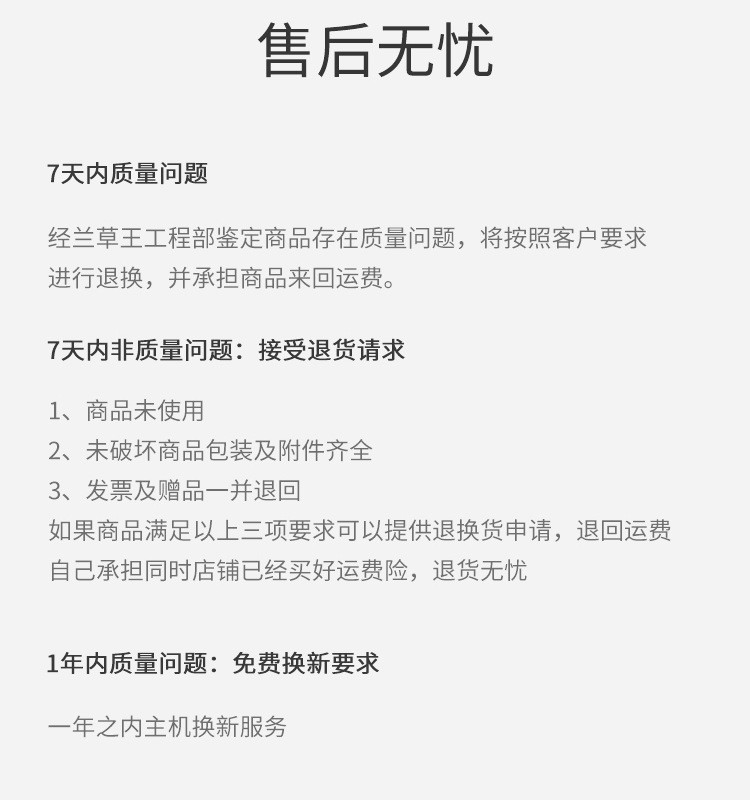 售后无忧

7天内质量问题

经兰草王工程部鉴定商品存在质量问题，将按照客户要求进行退换，并承担商品来回运费。

7天内非质量问题：接受退货请求

1、商品未使用
2、未破坏商品包装及附件齐全
3、发票及赠品一并退回
如果商品满足以上三项要求可以提供退换货申请，退回运费自己承担同时店铺已经买好运费险，退货无忧

1年内质量问题：免费换新要求

一年之内主机换新服务